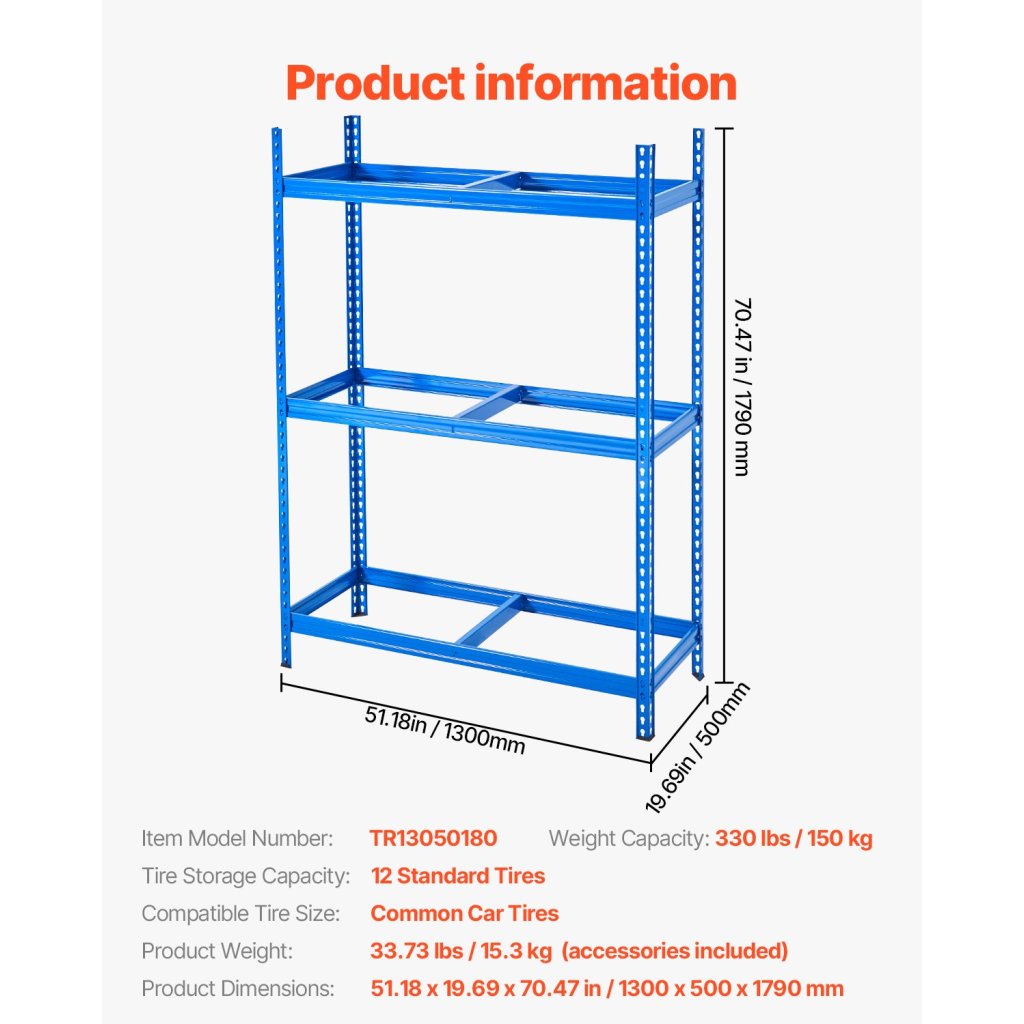 Product information

70.47 in / 1790 mm

51.18in / 1300mm

19.69in / 500mm

Item Model Number: TR13050180 Weight Capacity: 330 lbs / 150 kg

Tire Storage Capacity: 12 Standard Tires

Compatible Tire Size: Common Car Tires

Product Weight: 33.73 lbs / 15.3 kg (accessories included)

Product Dimensions: 51.18 x 19.69 x 70.47 in / 1300 x 500 x 1790 mm